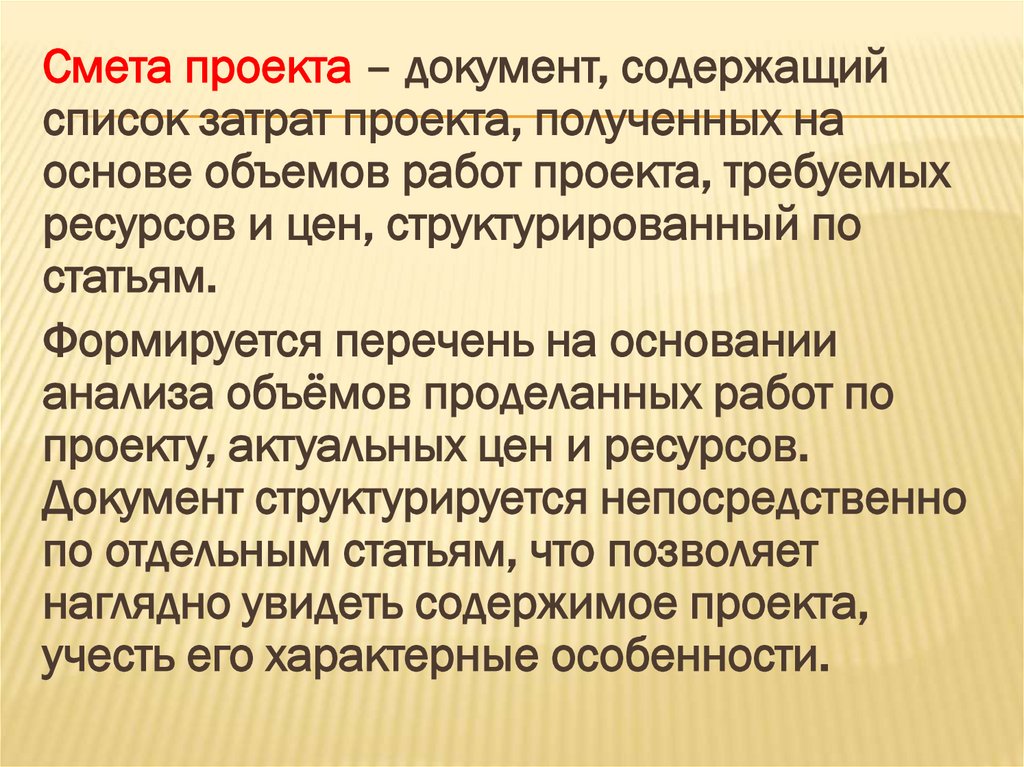 Смета проекта – документ, содержащий список затрат проекта, полученных на основе объемов работ проекта, требуемых ресурсов и цен, структурированный по статьям.

Формируется перечень на основании анализа объёмов проделанных работ по проекту, актуальных цен и ресурсов. Документ структурируется непосредственно по отдельным статьям, что позволяет наглядно увидеть содержимое проекта, учесть его характерные особенности.